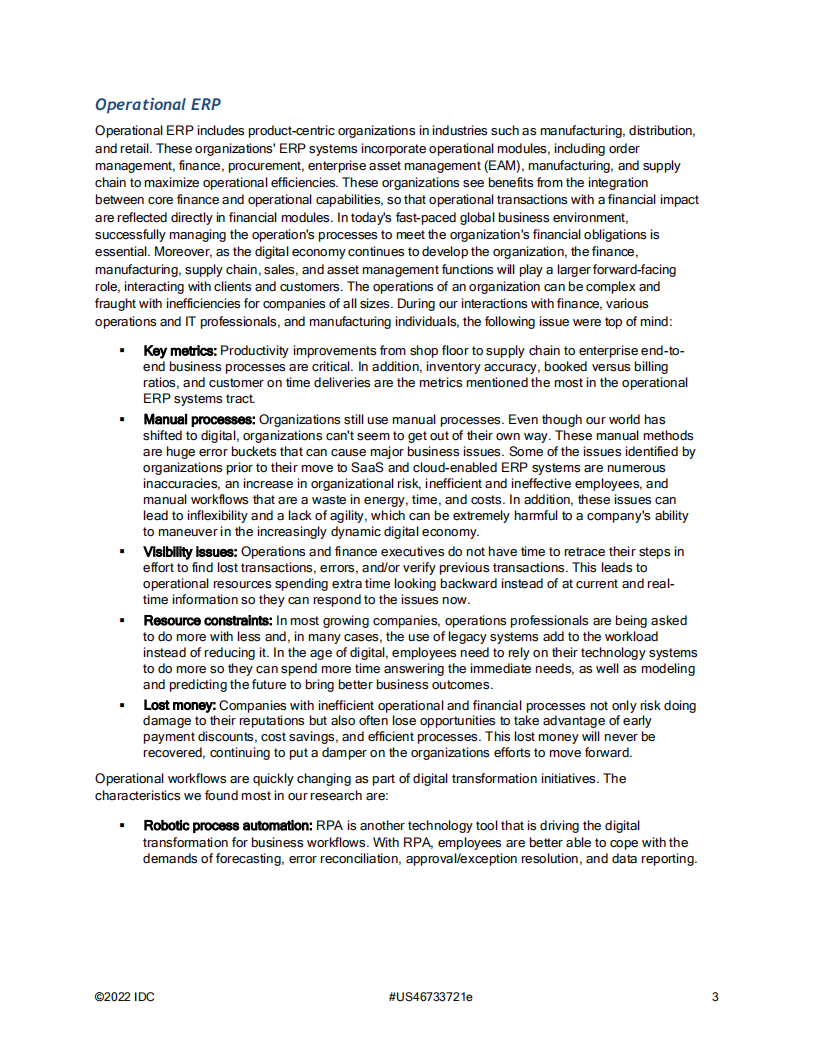 Operational ERP

Operational ERP includes product-centric organizations in industries such as manufacturing, distribution, and retail. These organizations' ERP systems incorporate operational modules, including order management, finance, procurement, enterprise asset management (EAM), manufacturing, and supply chain to maximize operational efficiencies. These organizations see benefits from the integration between core finance and operational capabilities, so that operational transactions with a financial impact are reflected directly in financial modules. In today's fast-paced global business environment, successfully managing the operation's processes to meet the organization's financial obligations is essential. Moreover, as the digital economy continues to develop the organization, the finance, manufacturing, supply chain, sales, and asset management functions will play a larger forward-facing role, interacting with clients and customers. The operations of an organization can be complex and fraught with inefficiencies for companies of all sizes. During our interactions with finance, various operations and IT professionals, and manufacturing individuals, the following issue were top of mind:

▪ Key metrics: Productivity improvements from shop floor to supply chain to enterprise end-to-end business processes are critical. In addition, inventory accuracy, booked versus billing ratios, and customer on time deliveries are the metrics mentioned the most in the operational ERP systems tract.

▪ Manual processes: Organizations still use manual processes. Even though our world has shifted to digital, organizations can't seem to get out of their own way. These manual methods are huge error buckets that can cause major business issues. Some of the issues identified by organizations prior to their move to SaaS and cloud-enabled ERP systems are numerous inaccuracies, an increase in organizational risk, inefficient and ineffective employees, and manual workflows that are a waste in energy, time, and costs. In addition, these issues can lead to inflexibility and a lack of agility, which can be extremely harmful to a company's ability to maneuver in the increasingly dynamic digital economy.

▪ Visibility issues: Operations and finance executives do not have time to retrace their steps in effort to find lost transactions, errors, and/or verify previous transactions. This leads to operational resources spending extra time looking backward instead of at current and real-time information so they can respond to the issues now.

▪ Resource constraints: In most growing companies, operations professionals are being asked to do more with less and, in many cases, the use of legacy systems add to the workload instead of reducing it. In the age of digital, employees need to rely on their technology systems to do more so they can spend more time answering the immediate needs, as well as modeling and predicting the future to bring better business outcomes.

▪ Lost money: Companies with inefficient operational and financial processes not only risk doing damage to their reputations but also often lose opportunities to take advantage of early payment discounts, cost savings, and efficient processes. This lost money will never be recovered, continuing to put a damper on the organizations efforts to move forward.

Operational workflows are quickly changing as part of digital transformation initiatives. The characteristics we found most in our research are:

▪ Robotic process automation: RPA is another technology tool that is driving the digital transformation for business workflows. With RPA, employees are better able to cope with the demands of forecasting, error reconciliation, approval/exception resolution, and data reporting.

©2022 IDC #US46733721e 3